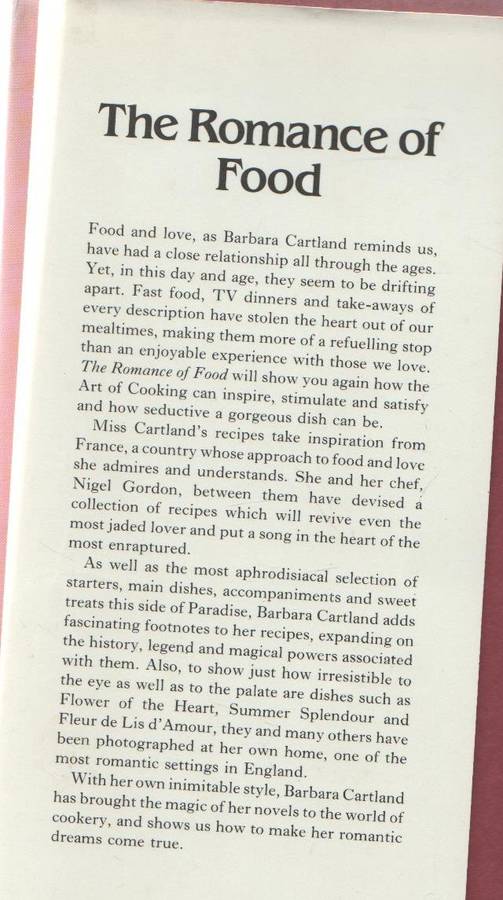 The Romance of Food

Food and love, as Barbara Cartland reminds us, have had a close relationship all through the ages. Yet, in this day and age, they seem to be drifting apart. Fast food, TV dinners and take-aways of every description have stolen the heart out of our mealtimes, making them more of a refuelling stop than an enjoyable experience with those we love. The Romance of Food will show you again how the Art of Cooking can inspire, stimulate and satisfy and how seductive a gorgeous dish can be.

Miss Cartland's recipes take inspiration from France, a country whose approach to food and love she admires and understands. She and her chef, Nigel Gordon, between them have devised a collection of recipes which will revive even the most jaded lover and put a song in the heart of the most enraptured.

As well as the most aphrodisiacal selection of starters, main dishes, accompaniments and sweet treats this side of Paradise, Barbara Cartland adds fascinating footnotes to her recipes, expanding on the history, legend and magical powers associated with them. Also, to show just how irresistible to the eye as well as to the palate are dishes such as Flower of the Heart, Summer Splendour and Fleur de Lis d'Amour, they and many others have been photographed at her own home, one of the most romantic settings in England.

With her own inimitable style, Barbara Cartland has brought the magic of her novels to the world of cookery, and shows us how to make her romantic dreams come true.